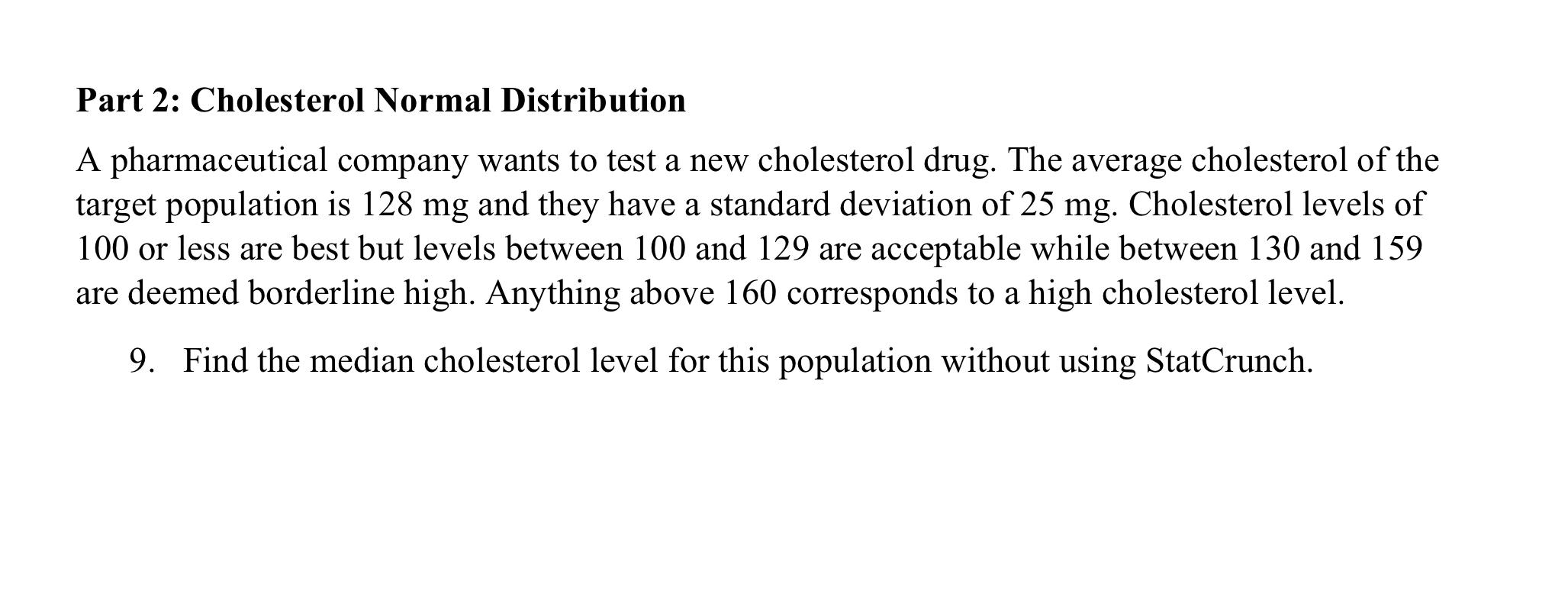 Part 2: Cholesterol Normal Distribution

A pharmaceutical company wants to test a new cholesterol drug. The average cholesterol of the target population is 128 mg and they have a standard deviation of 25 mg. Cholesterol levels of 100 or less are best but levels between 100 and 129 are acceptable while between 130 and 159 are deemed borderline high. Anything above 160 corresponds to a high cholesterol level.

9. Find the median cholesterol level for this population without using StatCrunch.